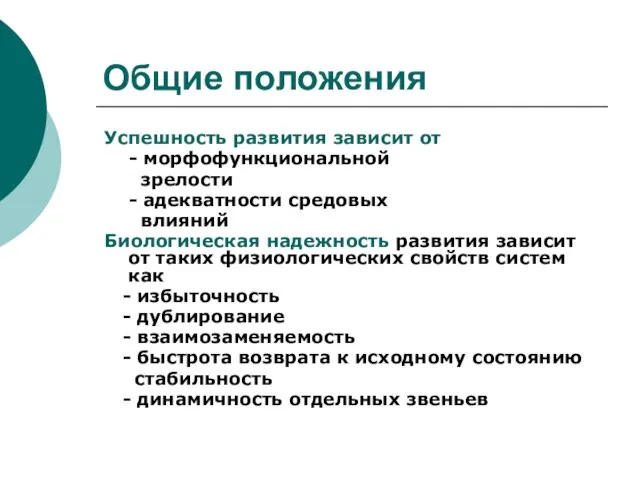 Общие положения

Успешность развития зависит от
- морфофункциональной зрелости
- адекватности средовых влияний

Биологическая надежность развития зависит от таких физиологических свойств систем как
- избыточность
- дублирование
- взаимозаменяемость
- быстрота возврата к исходному состоянию стабильность
- динамичность отдельных звеньев